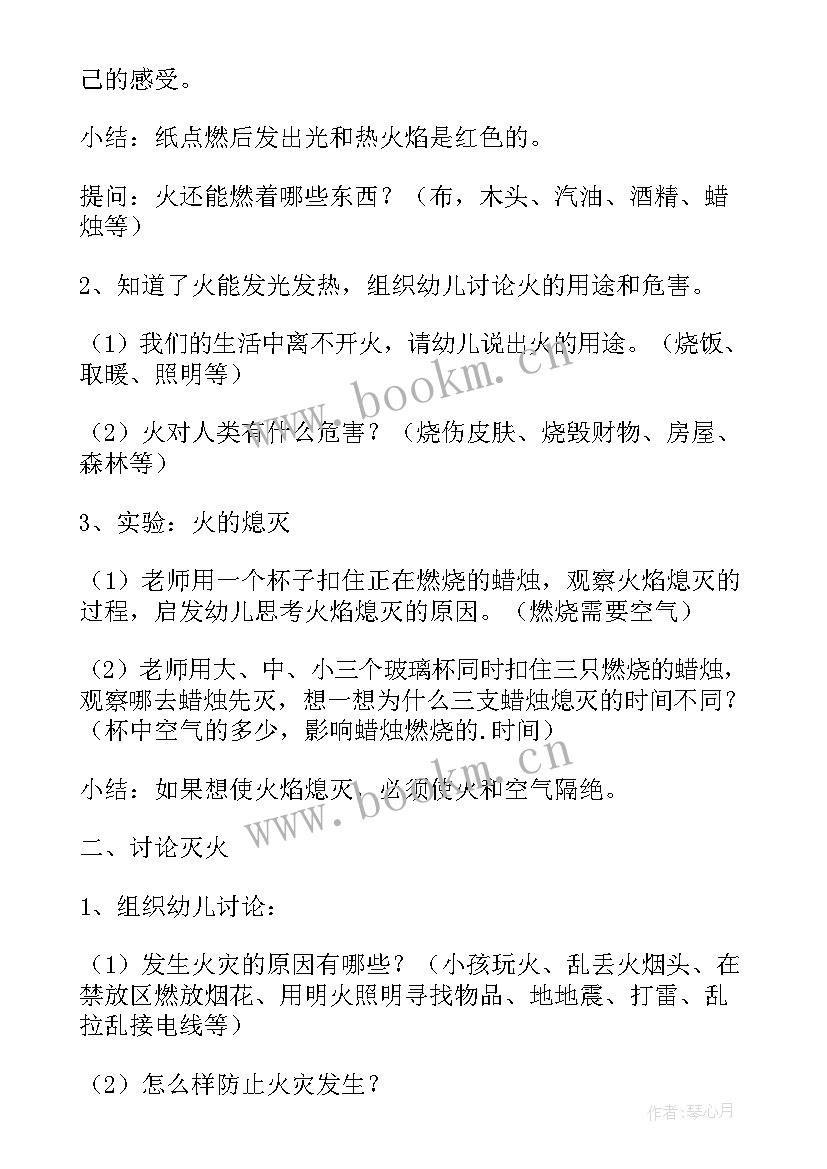 己的感受。

小结：纸点燃后发出光和热火焰是红色的。

提问：火还能燃着哪些东西？（布，木头、汽油、酒精、蜡烛等）

2、知道了火能发光发热，组织幼儿讨论火的用途和危害。

（1）我们的生活中离不开火，请幼儿说出火的用途。（烧饭、取暖、照明等）

（2）火对人类有什么危害？（烧伤皮肤、烧毁财物、房屋、森林等）

3、实验：火的熄灭

（1）老师用一个杯子扣住正在燃烧的蜡烛，观察火焰熄灭的过程，启发幼儿思考火焰熄灭的原因。（燃烧需要空气）

（2）老师用大、中、小三个玻璃杯同时扣住三只燃烧的蜡烛，观察哪去蜡烛先灭，想一想为什么三支蜡烛熄灭的时间不同？（杯中空气的多少，影响蜡烛燃烧的.时间）

小结：如果想使火焰熄灭，必须使火和空气隔绝。

二、讨论灭火

1、组织幼儿讨论：

（1）发生火灾的原因有哪些？（小孩玩火、乱丢火烟头、在禁放区燃放烟花、用明火照明寻找物品、地地震、打雷、乱拉乱接电线等）

（2）怎么样防止火灾发生？

www.bookm.cn

www.bookm.cn

作者：琴心月